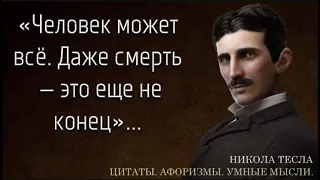 «Человек может всё. Даже смерть — это еще не конец»...

НИКОЛА ТЕСЛА
ЦИТАТЫ. АФОРИЗМЫ. УМНЫЕ МЫСЛИ.